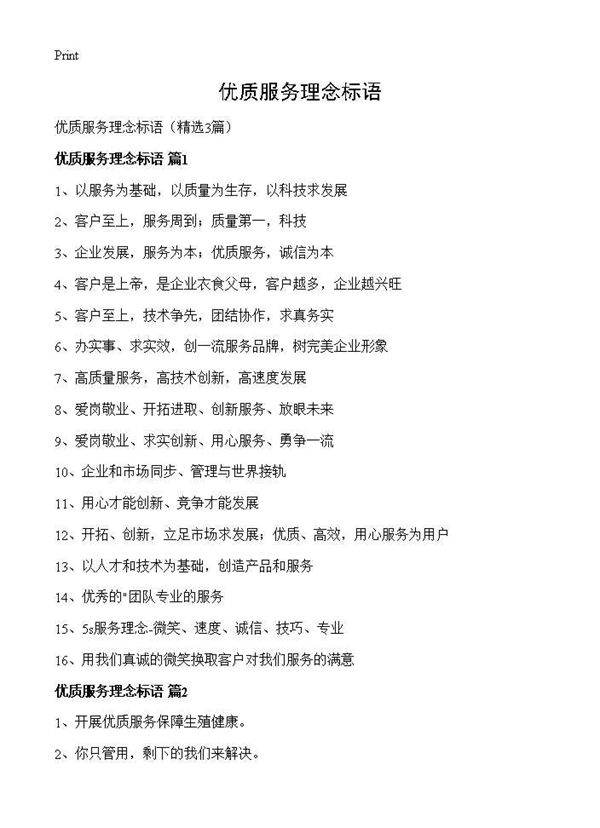 Print

优质服务理念标语

优质服务理念标语（精选3篇）

优质服务理念标语 篇1

1、以服务为基础，以质量为生存，以科技求发展

2、客户至上，服务周到；质量第一，科技

3、企业发展，服务为本；优质服务，诚信为本

4、客户是上帝，是企业衣食父母，客户越多，企业越兴旺

5、客户至上，技术争先，团结协作，求真务实

6、办实事、求实效，创一流服务品牌，树完美企业形象

7、高质量服务，高技术创新，高速度发展

8、爱岗敬业、开拓进取、创新服务、放眼未来

9、爱岗敬业、求实创新、用心服务、勇争一流

10、企业和市场同步、管理与世界接轨

11、用心才能创新、竞争才能发展

12、开拓、创新，立足市场求发展；优质、高效，用心服务为用户

13、以人才和技术为基础，创造产品和服务

14、优秀的"团队专业的服务

15、5s服务理念-微笑、速度、诚信、技巧、专业

16、用我们真诚的微笑换取客户对我们服务的满意

优质服务理念标语 篇2

1、开展优质服务保障生殖健康。

2、你只管用，剩下的我们来解决。